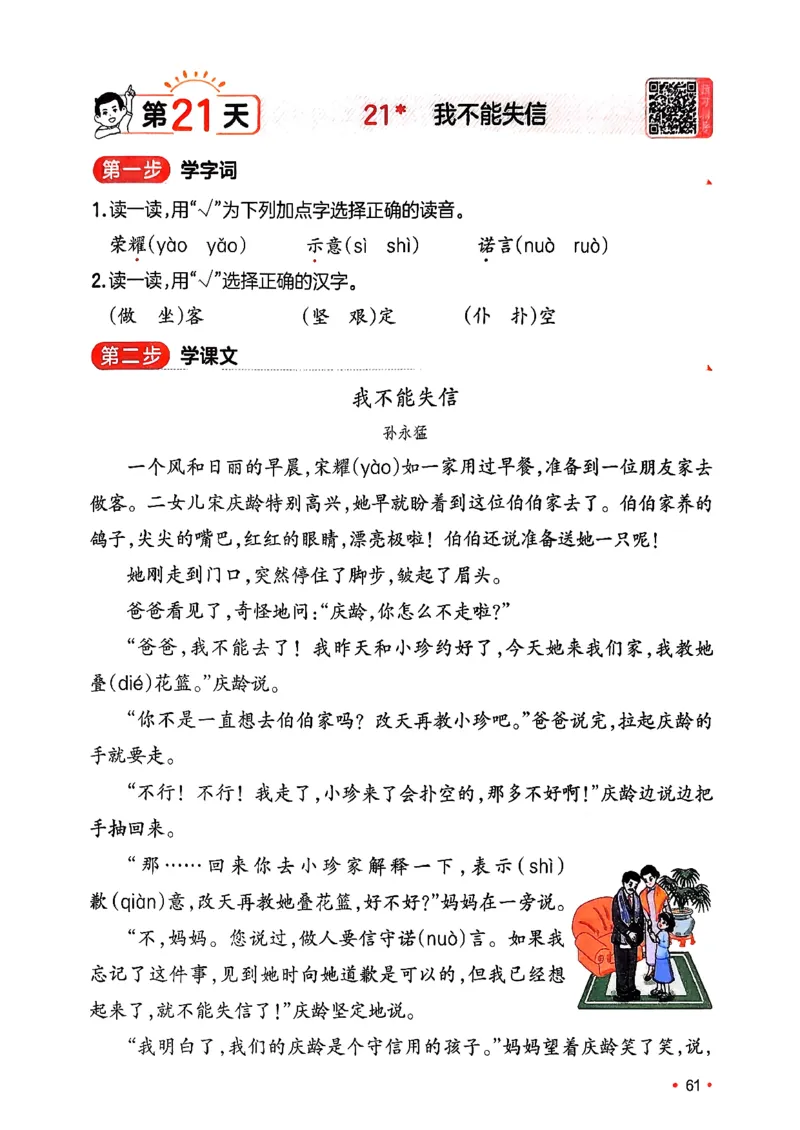 第21天

21* 我不能失信

第一步 学字词

1.读一读,用“√”为下列加点字选择正确的读音。

荣耀(yào yǎo)　　示意(sì shì)　　诺言(nuò ruò)

2.读一读,用“√”选择正确的汉字。

(做 坐)客　　(坚 艰)定　　(仆 扑)空

第二步 学课文

我不能失信

孙永猛

一个风和日丽的早晨,宋耀(yào)如一家用过早餐,准备到一位朋友家去做客。二女儿宋庆龄特别高兴,她早就盼着到这位伯伯家去了。伯伯家养的鸽子,尖尖的嘴巴,红红的眼睛,漂亮极啦!伯伯还说准备送她一只呢!

她刚走到门口,突然停住了脚步,皱起了眉头。

爸爸看见了,奇怪地问:“庆龄,你怎么不走啦?”

“爸爸,我不能去了!我昨天和小珍约好了,今天她来我们家,我教她叠(dié)花篮。”庆龄说。

“你不是一直想去伯伯家吗?改天再教小珍吧。”爸爸说完,拉起庆龄的手就要走。

“不行!不行!我走了,小珍来了会扑空的,那多不好啊!”庆龄边说边把手抽回来。

“那……回来你去小珍家解释一下,表示(shì)歉(qiàn)意,改天再教她叠花篮,好不好?”妈妈在一旁说。

“不,妈妈。您说过,做人要信守诺(nuò)言。如果我忘记了这件事,见到她时向她道歉是可以的,但我已经想起来了,就不能失信了!”庆龄坚定地说。

“我明白了,我们的庆龄是个守信用的孩子。”妈妈望着庆龄笑了笑,说,

• 61 •